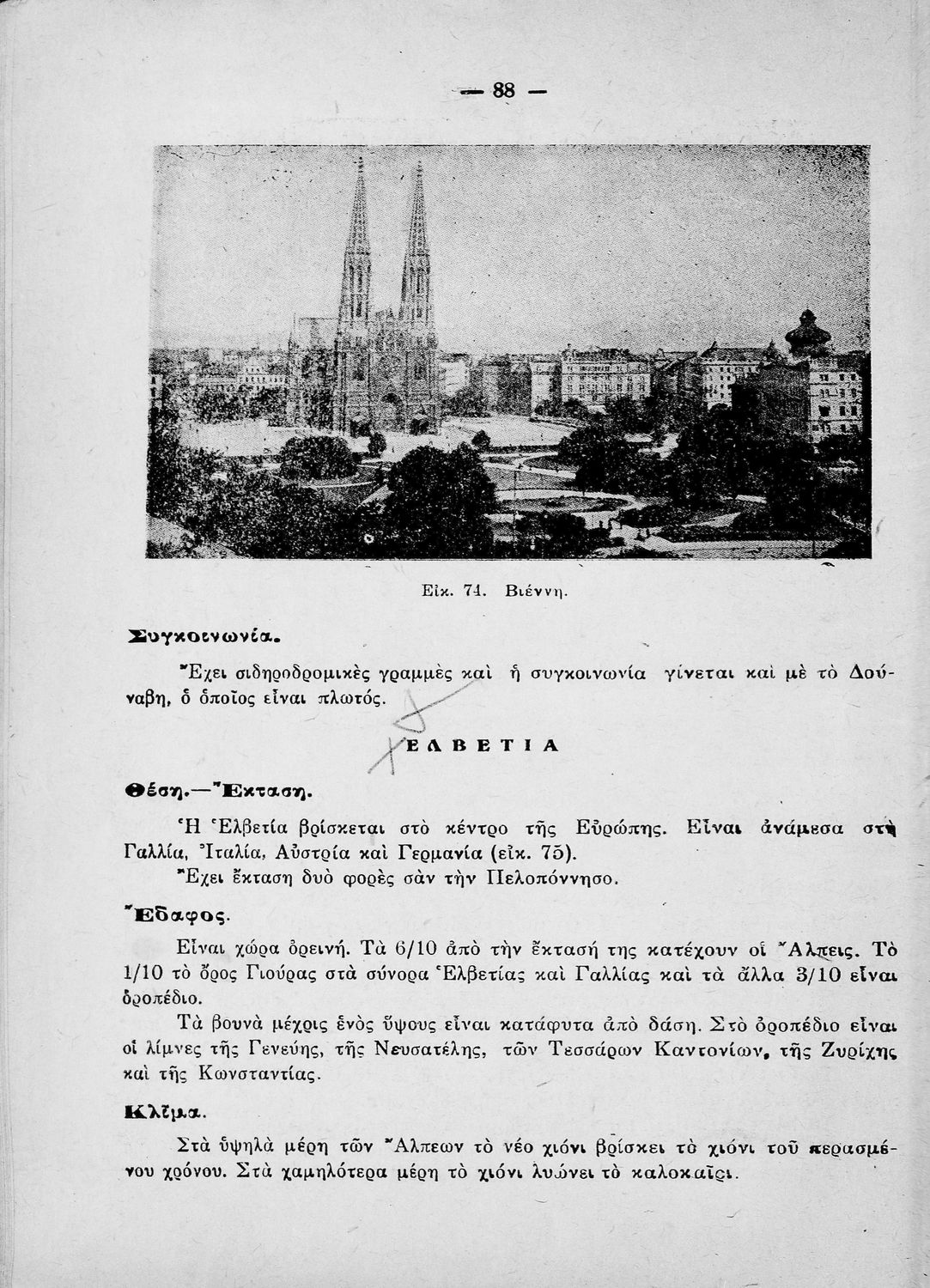 — 88 —

Εἰκ. 74. Βιέννη.

Συγκοινωνία.

Ἔχει σιδηροδρομικὲς γραμμὲς καὶ ἡ συγκοινωνία γίνεται καὶ μὲ τὸ Δούναβη, ὁ ὁποῖος εἶναι πλωτός.

ΕΛΒΕΤΙΑ

Θέση.—Ἔκταση.

Ἡ Ἑλβετία βρίσκεται στὸ κέντρο τῆς Εὐρώπης. Εἶναι ἀνάμεσα στὴ Γαλλία, Ἰταλία, Αὐστρία καὶ Γερμανία (εἰκ. 75).

Ἔχει ἔκταση δυὸ φορὲς σὰν τὴν Πελοπόννησο.

Ἔδαφος.

Εἶναι χώρα ὀρεινή. Τὰ 6/10 ἀπὸ τὴν ἔκτασή της κατέχουν οἱ Ἄλπεις. Τὸ 1/10 τὸ ὄρος Γιούρας στὰ σύνορα Ἑλβετίας καὶ Γαλλίας καὶ τὰ ἄλλα 3/10 εἶναι ὀροπέδιο.

Τὰ βουνὰ μέχρις ἑνὸς ὕψους εἶναι κατάφυτα ἀπὸ δάση. Στὸ ὀροπέδιο εἶναι οἱ λίμνες τῆς Γενεύης, τῆς Νευσατέλης, τῶν Τεσσάρων Καντονίων, τῆς Ζυρίχης καὶ τῆς Κωνσταντίας.

Κλῖμα.

Στὰ ὑψηλὰ μέρη τῶν Ἄλπεων τὸ νέο χιόνι βρίσκει τὸ χιόνι τοῦ περασμένου χρόνου. Στὰ χαμηλότερα μέρη τὸ χιόνι λυώνει τὸ καλοκαῖρι.